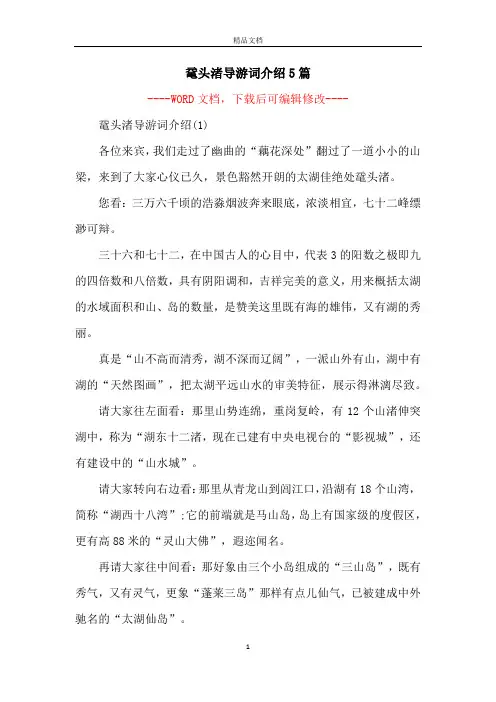 精品文档

鼋头渚导游词介绍5篇

----WORD文档，下载后可编辑修改----

鼋头渚导游词介绍(1)

各位来宾，我们走过了幽曲的“藕花深处”翻过了一道小小的山梁，来到了大家心仪已久，景色豁然开朗的太湖佳绝处鼋头渚。

您看：三万六千顷的浩淼烟波奔来眼底，浓淡相宜，七十二峰缥渺可辩。

三十六和七十二，在中国古人的心目中，代表3的阳数之极即九的四倍数和八倍数，具有阴阳调和，吉祥完美的意义，用来概括太湖的水域面积和山、岛的数量，是赞美这里既有海的雄伟，又有湖的秀丽。

真是“山不高而清秀，湖不深而辽阔”，一派山外有山，湖中有湖的“天然图画”，把太湖平远山水的审美特征，展示得淋漓尽致。

请大家往左面看：那里山势连绵，重岗复岭，有12个山渚伸突湖中，称为“湖东十二渚，现在已建有中央电视台的“影视城”，还有建设中的“山水城”。

请大家转向右边看：那里从青龙山到闾江口，沿湖有18个山湾，简称“湖西十八湾”：它的前端就是马山岛，岛上有国家级的度假区，更有高88米的“灵山大佛”，遐迩闻名。

再请大家往中间看：那好象由三个小岛组成的“三山岛”，既有秀气，又有灵气，更象“蓬莱三岛”那样有点儿仙气，已被建成中外驰名的“太湖仙岛”。

1